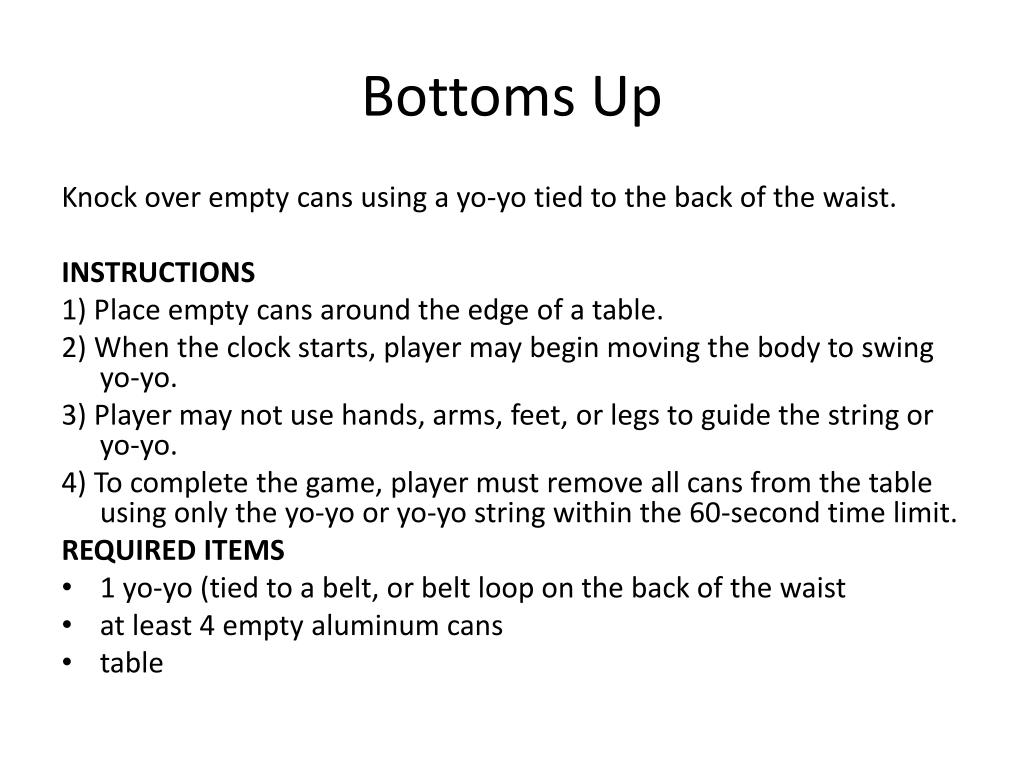 Bottoms Up

Knock over empty cans using a yo-yo tied to the back of the waist.

INSTRUCTIONS
1) Place empty cans around the edge of a table.
2) When the clock starts, player may begin moving the body to swing yo-yo.
3) Player may not use hands, arms, feet, or legs to guide the string or yo-yo.
4) To complete the game, player must remove all cans from the table using only the yo-yo or yo-yo string within the 60-second time limit.
REQUIRED ITEMS
• 1 yo-yo (tied to a belt, or belt loop on the back of the waist
• at least 4 empty aluminum cans
• table